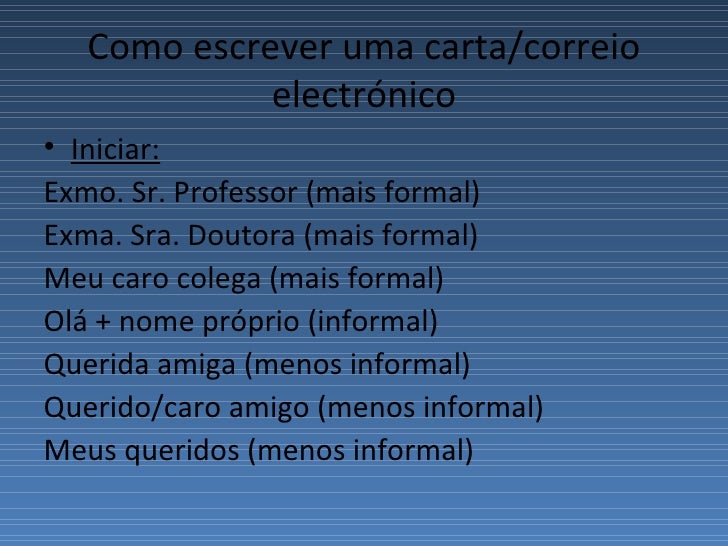 Como escrever uma carta/correio electrónico

• Iniciar:

Exmo. Sr. Professor (mais formal)
Exma. Sra. Doutora (mais formal)
Meu caro colega (mais formal)
Olá + nome próprio (informal)
Querida amiga (menos informal)
Querido/caro amigo (menos informal)
Meus queridos (menos informal)